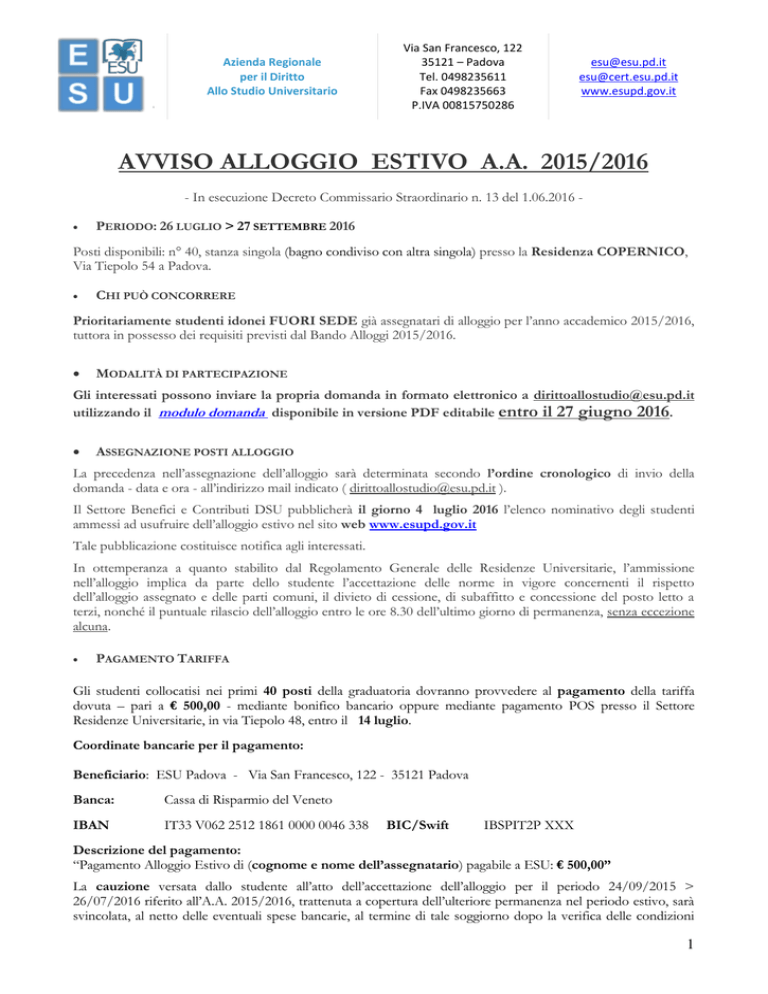 E S U ESU

Azienda Regionale per il Diritto Allo Studio Universitario

Via San Francesco, 122
35121 – Padova
Tel. 0498235611
Fax 0498235663
P.IVA 00815750286

esu@esu.pd.it
esu@cert.esu.pd.it
www.esupd.gov.it

AVVISO ALLOGGIO ESTIVO A.A. 2015/2016

- In esecuzione Decreto Commissario Straordinario n. 13 del 1.06.2016 -

• PERIODO: 26 LUGLIO > 27 SETTEMBRE 2016

Posti disponibili: n° 40, stanza singola (bagno condiviso con altra singola) presso la Residenza COPERNICO, Via Tiepolo 54 a Padova.

• CHI PUÒ CONCORRERE

Prioritariamente studenti idonei FUORI SEDE già assegnatari di alloggio per l'anno accademico 2015/2016, tuttora in possesso dei requisiti previsti dal Bando Alloggi 2015/2016.

• MODALITÀ DI PARTECIPAZIONE

Gli interessati possono inviare la propria domanda in formato elettronico a dirittoallostudio@esu.pd.it utilizzando il modulo domanda disponibile in versione PDF editabile entro il 27 giugno 2016.

• ASSEGNAZIONE POSTI ALLOGGIO

La precedenza nell'assegnazione dell'alloggio sarà determinata secondo l'ordine cronologico di invio della domanda - data e ora - all'indirizzo mail indicato ( dirittoallostudio@esu.pd.it ).

Il Settore Benefici e Contributi DSU pubblicherà il giorno 4 luglio 2016 l'elenco nominativo degli studenti ammessi ad usufruire dell'alloggio estivo nel sito web www.esupd.gov.it

Tale pubblicazione costituisce notifica agli interessati.

In ottemperanza a quanto stabilito dal Regolamento Generale delle Residenze Universitarie, l'ammissione nell'alloggio implica da parte dello studente l'accettazione delle norme in vigore concernenti il rispetto dell'alloggio assegnato e delle parti comuni, il divieto di cessione, di subaffitto e concessione del posto letto a terzi, nonché il puntuale rilascio dell'alloggio entro le ore 8.30 dell'ultimo giorno di permanenza, senza eccezione alcuna.

• PAGAMENTO TARIFFA

Gli studenti collocatisi nei primi 40 posti della graduatoria dovranno provvedere al pagamento della tariffa dovuta – pari a € 500,00 - mediante bonifico bancario oppure mediante pagamento POS presso il Settore Residenze Universitarie, in via Tiepolo 48, entro il 14 luglio.

Coordinate bancarie per il pagamento:

Beneficiario: ESU Padova - Via San Francesco, 122 - 35121 Padova

Banca: Cassa di Risparmio del Veneto

IBAN IT33 V062 2512 1861 0000 0046 338 BIC/Swift IBSPIT2P XXX

Descrizione del pagamento:
"Pagamento Alloggio Estivo di (cognome e nome dell'assegnatario) pagabile a ESU: € 500,00"

La cauzione versata dallo studente all'atto dell'accettazione dell'alloggio per il periodo 24/09/2015 > 26/07/2016 riferito all'A.A. 2015/2016, trattenuta a copertura dell'ulteriore permanenza nel periodo estivo, sarà svincolata, al netto delle eventuali spese bancarie, al termine di tale soggiorno dopo la verifica delle condizioni

1